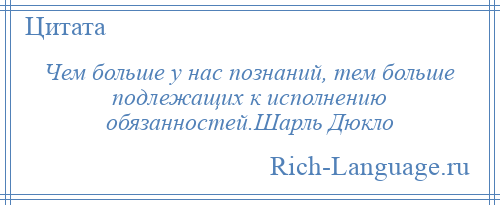 Цитата

Чем больше у нас познаний, тем больше подлежащих к исполнению обязанностей.Шарль Дюкло

Rich-Language.ru